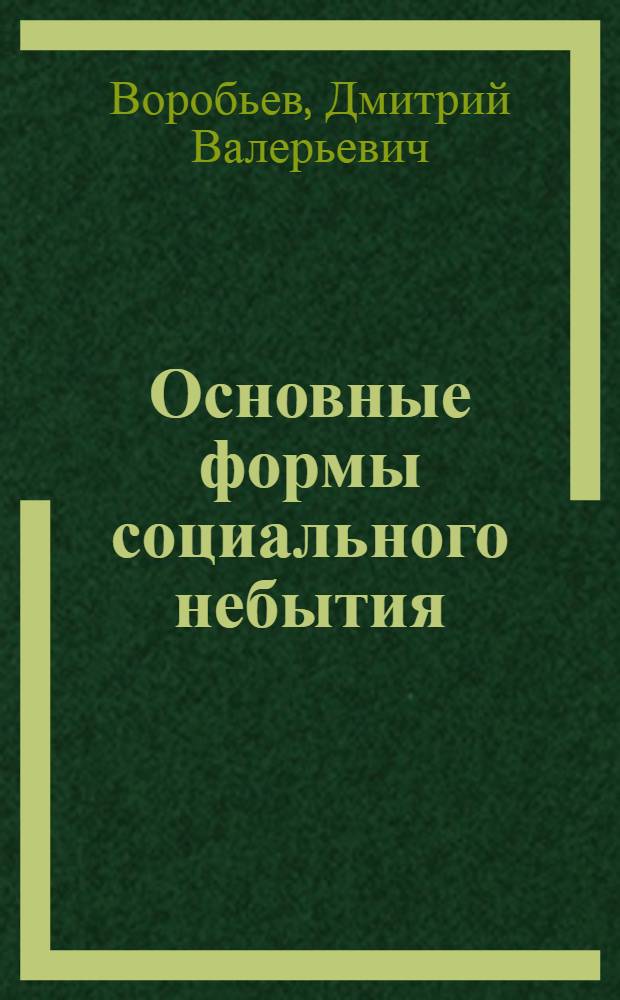 Воробьев, Дмитрий Валерьевич

Основные формы социального небытия